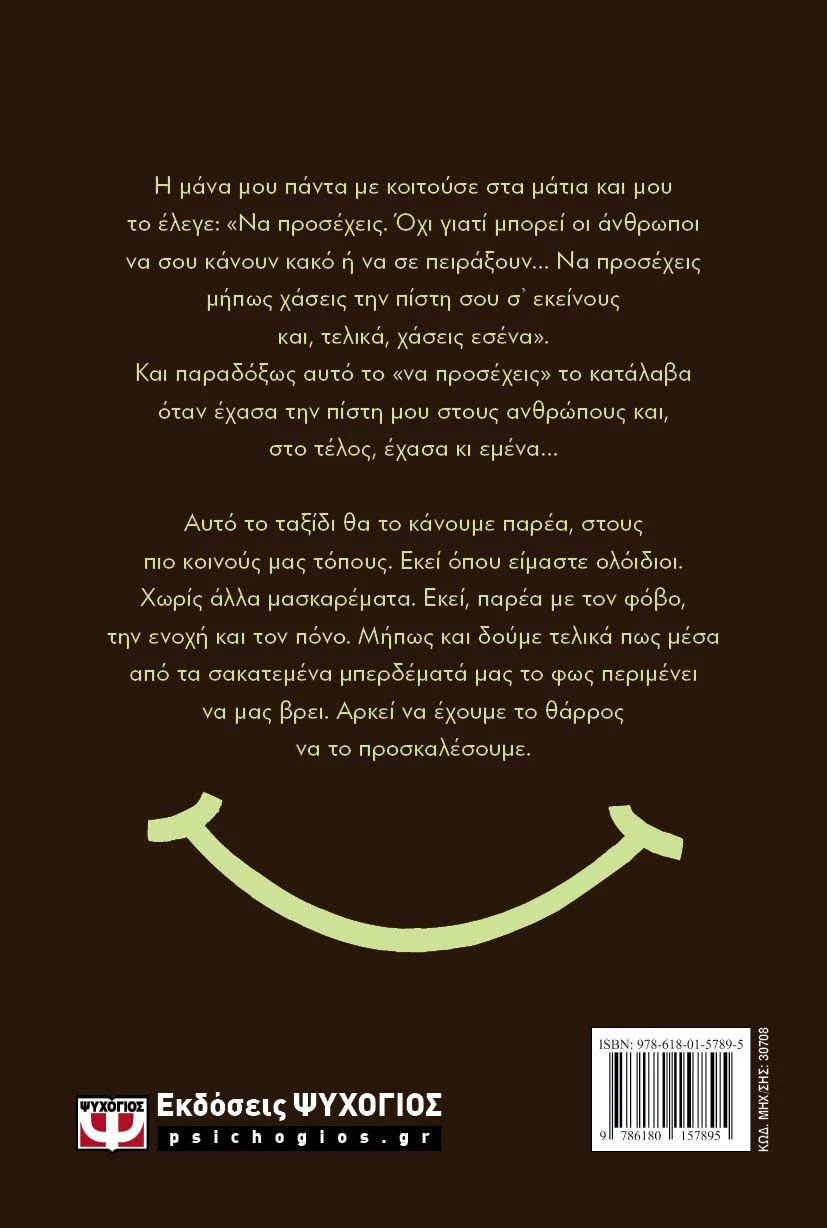 Η μάνα μου πάντα με κοιτούσε στα μάτια και μου το έλεγε: «Να προσέχεις. Όχι γιατί μπορεί οι άνθρωποι να σου κάνουν κακό ή να σε πειράξουν… Να προσέχεις μήπως χάσεις την πίστη σου σ᾽ εκείνους και, τελικά, χάσεις εσένα».
Και παραδόξως αυτό το «να προσέχεις» το κατάλαβα όταν έχασα την πίστη μου στους ανθρώπους και, στο τέλος, έχασα κι εμένα…

Αυτό το ταξίδι θα το κάνουμε παρέα, στους πιο κοινούς μας τόπους. Εκεί όπου είμαστε ολόιδιοι. Χωρίς άλλα μασκαρέματα. Εκεί, παρέα με τον φόβο, την ενοχή και τον πόνο. Μήπως και δούμε τελικά πως μέσα από τα σακατεμένα μπερδέματά μας το φως περιμένει να μας βρει. Αρκεί να έχουμε το θάρρος να το προσκαλέσουμε.

ΨΥΧΟΓΙΟΣ
Εκδόσεις ΨΥΧΟΓΙΟΣ
psichogios.gr

ISBN: 978-618-01-5789-5
9 786180 157895
ΚΩΔ. ΜΗΧ.ΣΗΣ: 30708